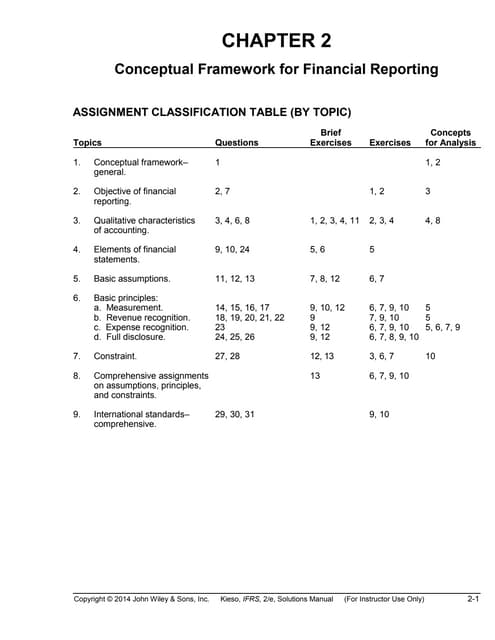 CHAPTER 2

Conceptual Framework for Financial Reporting

ASSIGNMENT CLASSIFICATION TABLE (BY TOPIC)

| Topics | Questions | Brief Exercises | Exercises | Concepts for Analysis |
|---|---|---|---|---|
| 1. Conceptual framework–general. | 1 | | | 1, 2 |
| 2. Objective of financial reporting. | 2, 7 | | 1, 2 | 3 |
| 3. Qualitative characteristics of accounting. | 3, 4, 6, 8 | 1, 2, 3, 4, 11 | 2, 3, 4 | 4, 8 |
| 4. Elements of financial statements. | 9, 10, 24 | 5, 6 | 5 | |
| 5. Basic assumptions. | 11, 12, 13 | 7, 8, 12 | 6, 7 | |
| 6. Basic principles: | | | | |
| a. Measurement. | 14, 15, 16, 17 | 9, 10, 12 | 6, 7, 9, 10 | 5 |
| b. Revenue recognition. | 18, 19, 20, 21, 22 | 9 | 7, 9, 10 | 5 |
| c. Expense recognition. | 23 | 9, 12 | 6, 7, 9, 10 | 5, 6, 7, 9 |
| d. Full disclosure. | 24, 25, 26 | 9, 12 | 6, 7, 8, 9, 10 | |
| 7. Constraint. | 27, 28 | 12, 13 | 3, 6, 7 | 10 |
| 8. Comprehensive assignments on assumptions, principles, and constraints. | | 13 | 6, 7, 9, 10 | |
| 9. International standards–comprehensive. | 29, 30, 31 | | 9, 10 | |

Copyright © 2014 John Wiley & Sons, Inc. Kieso, IFRS, 2/e, Solutions Manual (For Instructor Use Only) 2-1